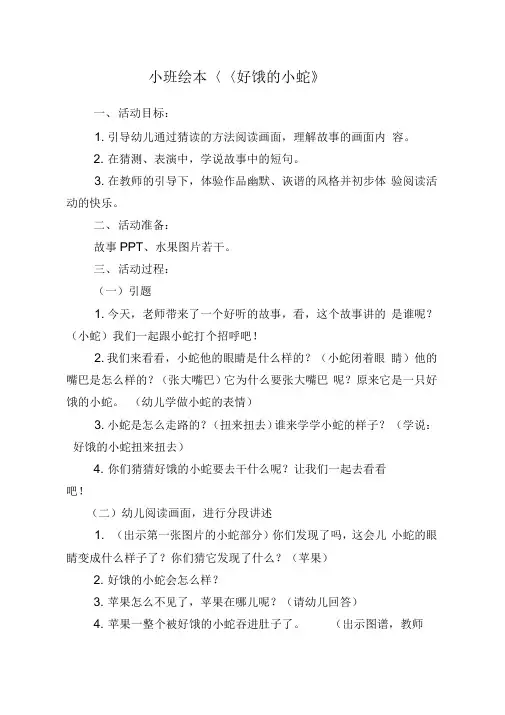 小班绘本〈《好饿的小蛇》

一、活动目标：

1. 引导幼儿通过猜读的方法阅读画面，理解故事的画面内 容。

2. 在猜测、表演中，学说故事中的短句。

3. 在教师的引导下，体验作品幽默、诙谐的风格并初步体 验阅读活动的快乐。

二、活动准备：

故事 PPT、水果图片若干。

三、活动过程：

（一）引题

1. 今天，老师带来了一个好听的故事，看，这个故事讲的 是谁呢？（小蛇）我们一起跟小蛇打个招呼吧！

2. 我们来看看，小蛇他的眼睛是什么样的？（小蛇闭着眼 睛）他的嘴巴是怎么样的？（张大嘴巴）它为什么要张大嘴巴 呢？原来它是一只好饿的小蛇。（幼儿学做小蛇的表情）

3. 小蛇是怎么走路的？（扭来扭去）谁来学学小蛇的样子？（学说：好饿的小蛇扭来扭去）

4. 你们猜猜好饿的小蛇要去干什么呢？让我们一起去看看吧！

（二）幼儿阅读画面，进行分段讲述

1. （出示第一张图片的小蛇部分）你们发现了吗，这会儿 小蛇的眼睛变成什么样子了？你们猜它发现了什么？（苹果）

2. 好饿的小蛇会怎么样？

3. 苹果怎么不见了，苹果在哪儿呢？（请幼儿回答）

4. 苹果一整个被好饿的小蛇吞进肚子了。（出示图谱，教师